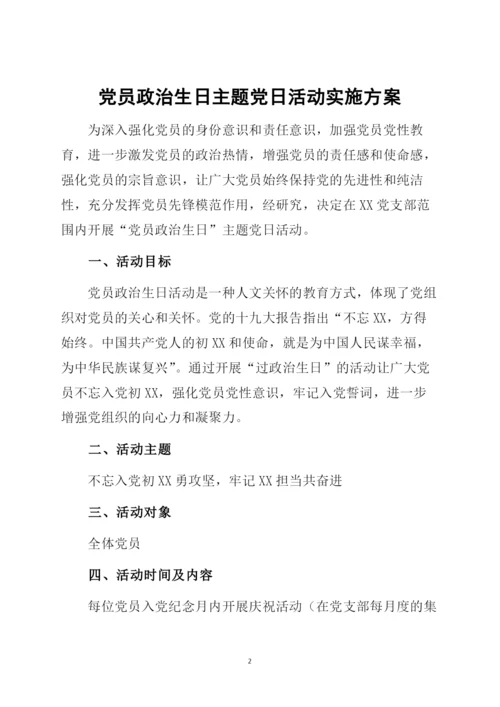 党员政治生日主题党日活动实施方案

为深入强化党员的身份意识和责任意识，加强党员党性教育，进一步激发党员的政治热情，增强党员的责任感和使命感，强化党员的宗旨意识，让广大党员始终保持党的先进性和纯洁性，充分发挥党员先锋模范作用，经研究，决定在XX党支部范围内开展“党员政治生日”主题党日活动。

一、活动目标

党员政治生日活动是一种人文关怀的教育方式，体现了党组织对党员的关心和关怀。党的十九大报告指出“不忘XX，方得始终。中国共产党人的初XX和使命，就是为中国人民谋幸福，为中华民族谋复兴”。通过开展“过政治生日”的活动让广大党员不忘入党初XX，强化党员党性意识，牢记入党誓词，进一步增强党组织的向心力和凝聚力。

二、活动主题

不忘入党初XX勇攻坚，牢记XX担当共奋进

三、活动对象

全体党员

四、活动时间及内容

每位党员入党纪念月内开展庆祝活动（在党支部每月度的集

2